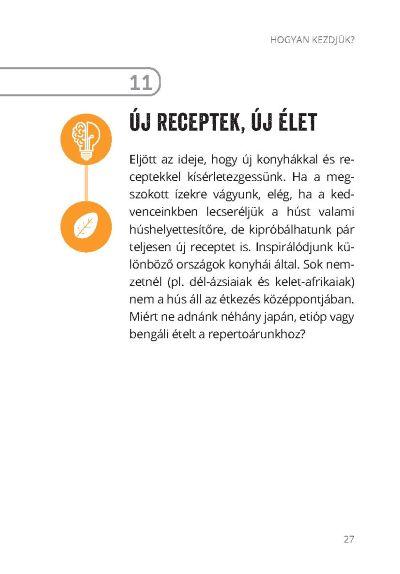 HOGYAN KEZDJÜK?

11

ÚJ RECEPTEK, ÚJ ÉLET

Eljött az ideje, hogy új konyhákkal és receptekkel kísérletezgessünk. Ha a megszokott ízekre vágyunk, elég, ha a kedvenceinkben lecseréljük a húst valami húshelyettesítőre, de kipróbálhatunk pár teljesen új receptet is. Inspirálódjunk különböző országok konyhái által. Sok nemzetnél (pl. dél-ázsiaiak és kelet-afrikaiak) nem a hús áll az étkezés középpontjában. Miért ne adnánk néhány japán, etióp vagy bengáli ételt a repertoárunkhoz?

27